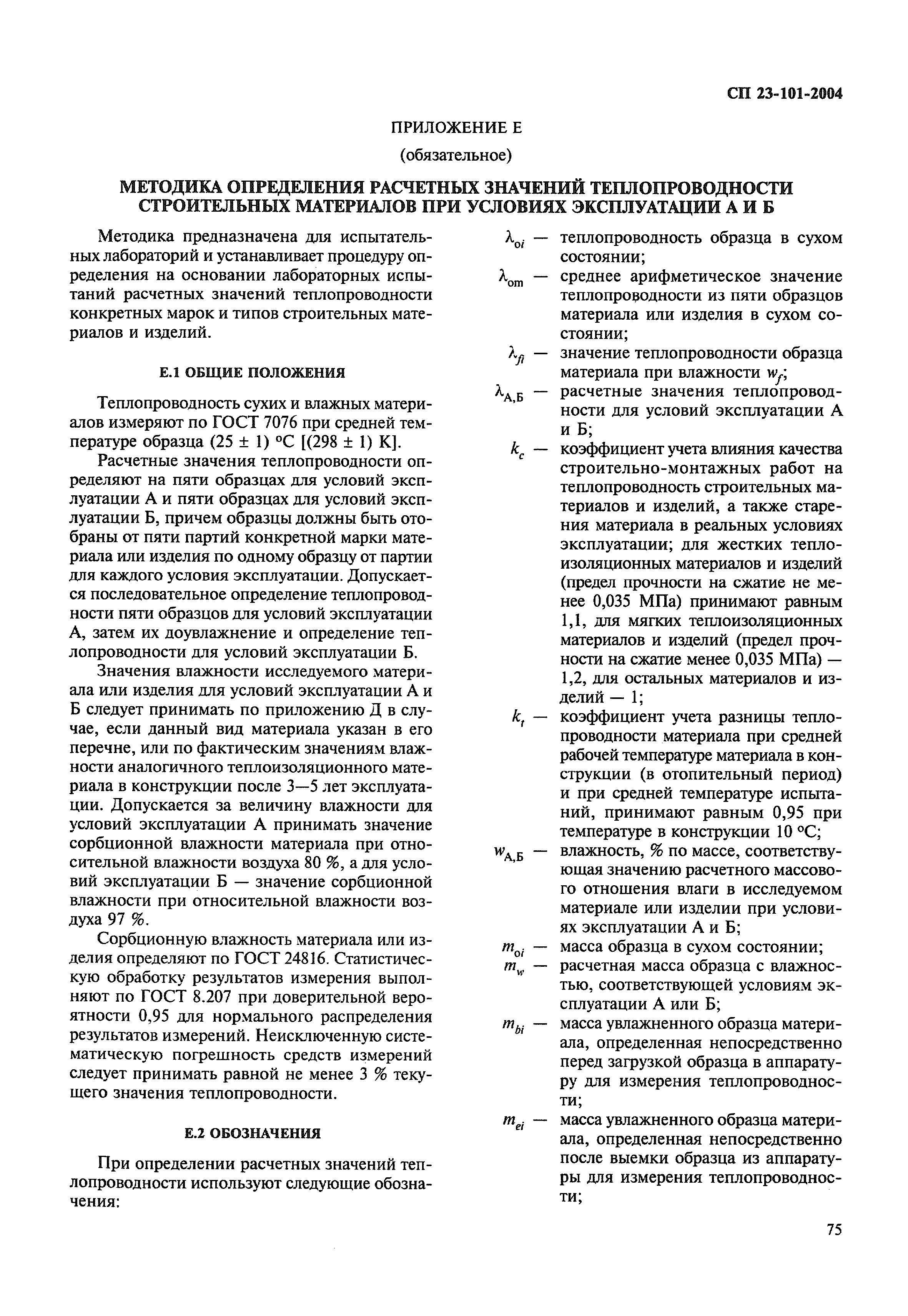 СП 23-101-2004

ПРИЛОЖЕНИЕ Е

(обязательное)

МЕТОДИКА ОПРЕДЕЛЕНИЯ РАСЧЕТНЫХ ЗНАЧЕНИЙ ТЕПЛОПРОВОДНОСТИ СТРОИТЕЛЬНЫХ МАТЕРИАЛОВ ПРИ УСЛОВИЯХ ЭКСПЛУАТАЦИИ А И Б

Методика предназначена для испытательных лабораторий и устанавливает процедуру определения на основании лабораторных испытаний расчетных значений теплопроводности конкретных марок и типов строительных материалов и изделий.

Е.1 ОБЩИЕ ПОЛОЖЕНИЯ

Теплопроводность сухих и влажных материалов измеряют по ГОСТ 7076 при средней температуре образца (25 ± 1) °С [(298 ± 1) К].

Расчетные значения теплопроводности определяют на пяти образцах для условий эксплуатации А и пяти образцах для условий эксплуатации Б, причем образцы должны быть отобраны от пяти партий конкретной марки материала или изделия по одному образцу от партии для каждого условия эксплуатации. Допускается последовательное определение теплопроводности пяти образцов для условий эксплуатации А, затем их доувлажнение и определение теплопроводности для условий эксплуатации Б.

Значения влажности исследуемого материала или изделия для условий эксплуатации А и Б следует принимать по приложению Д в случае, если данный вид материала указан в его перечне, или по фактическим значениям влажности аналогичного теплоизоляционного материала в конструкции после 3—5 лет эксплуатации. Допускается за величину влажности для условий эксплуатации А принимать значение сорбционной влажности материала при относительной влажности воздуха 80 %, а для условий эксплуатации Б — значение сорбционной влажности при относительной влажности воздуха 97 %.

Сорбционную влажность материала или изделия определяют по ГОСТ 24816. Статистическую обработку результатов измерения выполняют по ГОСТ 8.207 при доверительной вероятности 0,95 для нормального распределения результатов измерений. Неисключенную систематическую погрешность средств измерений следует принимать равной не менее 3 % текущего значения теплопроводности.

Е.2 ОБОЗНАЧЕНИЯ

При определении расчетных значений теплопроводности используют следующие обозначения:

$\lambda_{oi}$ — теплопроводность образца в сухом состоянии;

$\lambda_{om}$ — среднее арифметическое значение теплопроводности из пяти образцов материала или изделия в сухом состоянии;

$\lambda_{fi}$ — значение теплопроводности образца материала при влажности $w_f$;

$\lambda_{А,Б}$ — расчетные значения теплопроводности для условий эксплуатации А и Б;

$k_c$ — коэффициент учета влияния качества строительно-монтажных работ на теплопроводность строительных материалов и изделий, а также старения материала в реальных условиях эксплуатации; для жестких теплоизоляционных материалов и изделий (предел прочности на сжатие не менее 0,035 МПа) принимают равным 1,1, для мягких теплоизоляционных материалов и изделий (предел прочности на сжатие менее 0,035 МПа) — 1,2, для остальных материалов и изделий — 1;

$k_t$ — коэффициент учета разницы теплопроводности материала при средней рабочей температуре материала в конструкции (в отопительный период) и при средней температуре испытаний, принимают равным 0,95 при температуре в конструкции 10 °С;

$w_{А,Б}$ — влажность, % по массе, соответствующая значению расчетного массового отношения влаги в исследуемом материале или изделии при условиях эксплуатации А и Б;

$m_{oi}$ — масса образца в сухом состоянии;

$m_w$ — расчетная масса образца с влажностью, соответствующей условиям эксплуатации А или Б;

$m_{bi}$ — масса увлажненного образца материала, определенная непосредственно перед загрузкой образца в аппаратуру для измерения теплопроводности;

$m_{ei}$ — масса увлажненного образца материала, определенная непосредственно после выемки образца из аппаратуры для измерения теплопроводности;

75